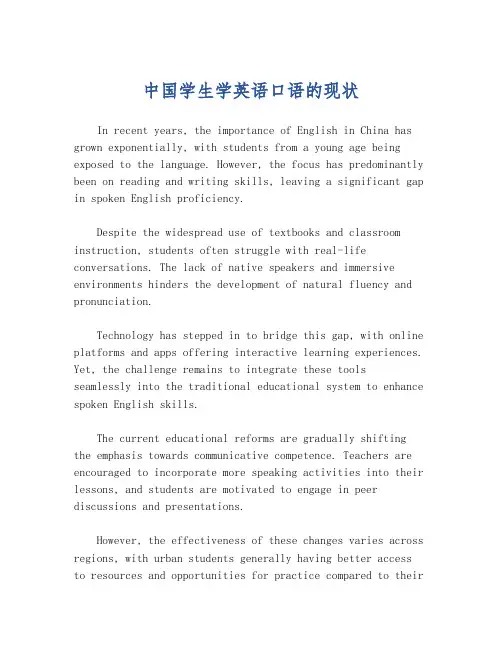 中国学生学英语口语的现状

In recent years, the importance of English in China has grown exponentially, with students from a young age being exposed to the language. However, the focus has predominantly been on reading and writing skills, leaving a significant gap in spoken English proficiency.

Despite the widespread use of textbooks and classroom instruction, students often struggle with real-life conversations. The lack of native speakers and immersive environments hinders the development of natural fluency and pronunciation.

Technology has stepped in to bridge this gap, with online platforms and apps offering interactive learning experiences. Yet, the challenge remains to integrate these tools seamlessly into the traditional educational system to enhance spoken English skills.

The current educational reforms are gradually shifting the emphasis towards communicative competence. Teachers are encouraged to incorporate more speaking activities into their lessons, and students are motivated to engage in peer discussions and presentations.

However, the effectiveness of these changes varies across regions, with urban students generally having better access to resources and opportunities for practice compared to their